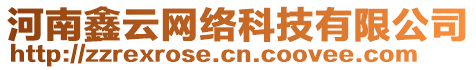 河南鑫云网络科技有限公司
http://zzrexrose.cn.coovee.com